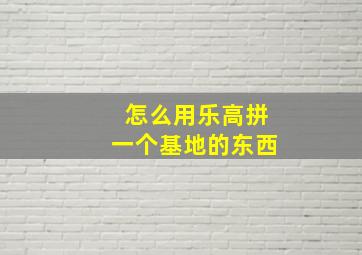 怎么用乐高拼
一个基地的东西